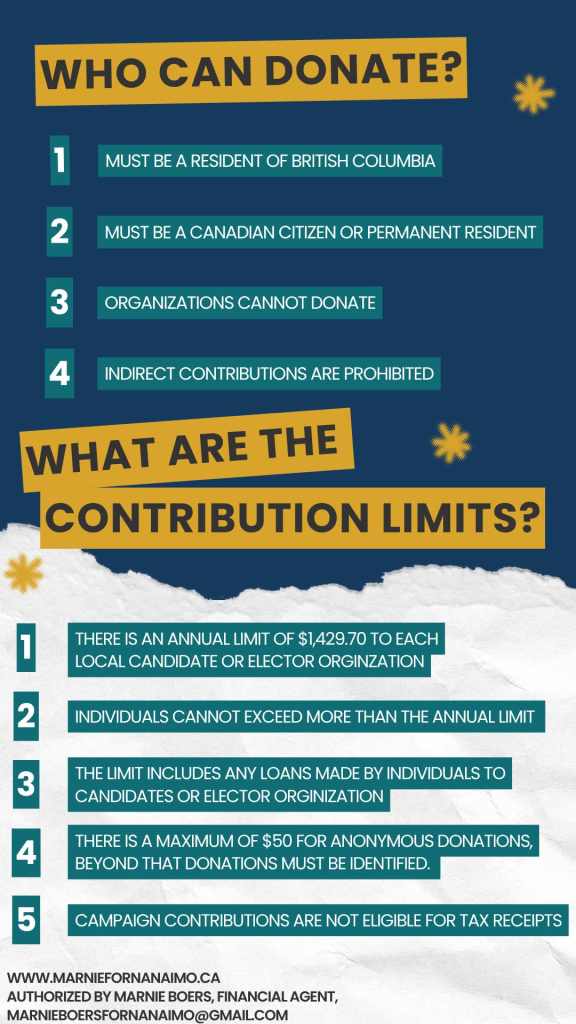 WHO CAN DONATE?

1 MUST BE A RESIDENT OF BRITISH COLUMBIA

2 MUST BE A CANADIAN CITIZEN OR PERMANENT RESIDENT

3 ORGANIZATIONS CANNOT DONATE

4 INDIRECT CONTRIBUTIONS ARE PROHIBITED

WHAT ARE THE CONTRIBUTION LIMITS?

1 THERE IS AN ANNUAL LIMIT OF $1,429.70 TO EACH LOCAL CANDIDATE OR ELECTOR ORGINZATION

2 INDIVIDUALS CANNOT EXCEED MORE THAN THE ANNUAL LIMIT

3 THE LIMIT INCLUDES ANY LOANS MADE BY INDIVIDUALS TO CANDIDATES OR ELECTOR ORGINIZATION

4 THERE IS A MAXIMUM OF $50 FOR ANONYMOUS DONATIONS, BEYOND THAT DONATIONS MUST BE IDENTIFIED.

5 CAMPAIGN CONTRIBUTIONS ARE NOT ELIGIBLE FOR TAX RECEIPTS

WWW.MARNIEFORNANAIMO.CA
AUTHORIZED BY MARNIE BOERS, FINANCIAL AGENT,
MARNIEBOERSFORNANAIMO@GMAIL.COM